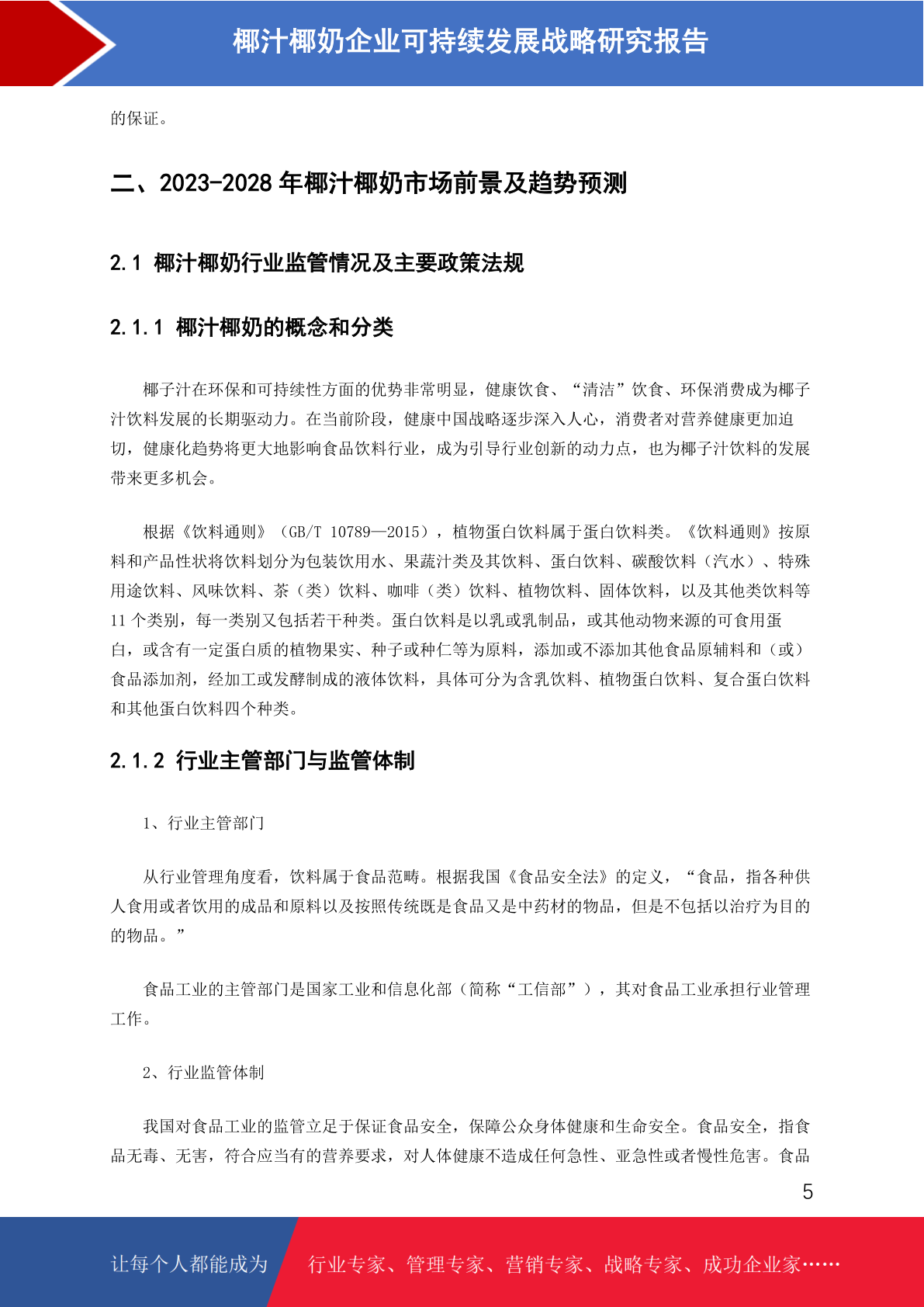 椰汁椰奶企业可持续发展战略研究报告

的保证。

二、2023-2028 年椰汁椰奶市场前景及趋势预测

2.1 椰汁椰奶行业监管情况及主要政策法规

2.1.1 椰汁椰奶的概念和分类

椰子汁在环保和可持续性方面的优势非常明显，健康饮食、“清洁”饮食、环保消费成为椰子汁饮料发展的长期驱动力。在当前阶段，健康中国战略逐步深入人心，消费者对营养健康更加迫切，健康化趋势将更大地影响食品饮料行业，成为引导行业创新的动力点，也为椰子汁饮料的发展带来更多机会。

根据《饮料通则》（GB/T 10789—2015），植物蛋白饮料属于蛋白饮料类。《饮料通则》按原料和产品性状将饮料划分为包装饮用水、果蔬汁类及其饮料、蛋白饮料、碳酸饮料（汽水）、特殊用途饮料、风味饮料、茶（类）饮料、咖啡（类）饮料、植物饮料、固体饮料，以及其他类饮料等 11 个类别，每一类别又包括若干种类。蛋白饮料是以乳或乳制品，或其他动物来源的可食用蛋白，或含有一定蛋白质的植物果实、种子或种仁等为原料，添加或不添加其他食品原辅料和（或）食品添加剂，经加工或发酵制成的液体饮料，具体可分为含乳饮料、植物蛋白饮料、复合蛋白饮料和其他蛋白饮料四个种类。

2.1.2 行业主管部门与监管体制

1、行业主管部门

从行业管理角度看，饮料属于食品范畴。根据我国《食品安全法》的定义，“食品，指各种供人食用或者饮用的成品和原料以及按照传统既是食品又是中药材的物品，但是不包括以治疗为目的的物品。”

食品工业的主管部门是国家工业和信息化部（简称“工信部”），其对食品工业承担行业管理工作。

2、行业监管体制

我国对食品工业的监管立足于保证食品安全，保障公众身体健康和生命安全。食品安全，指食品无毒、无害，符合应当有的营养要求，对人体健康不造成任何急性、亚急性或者慢性危害。食品

5

让每个人都能成为 行业专家、管理专家、营销专家、战略专家、成功企业家……